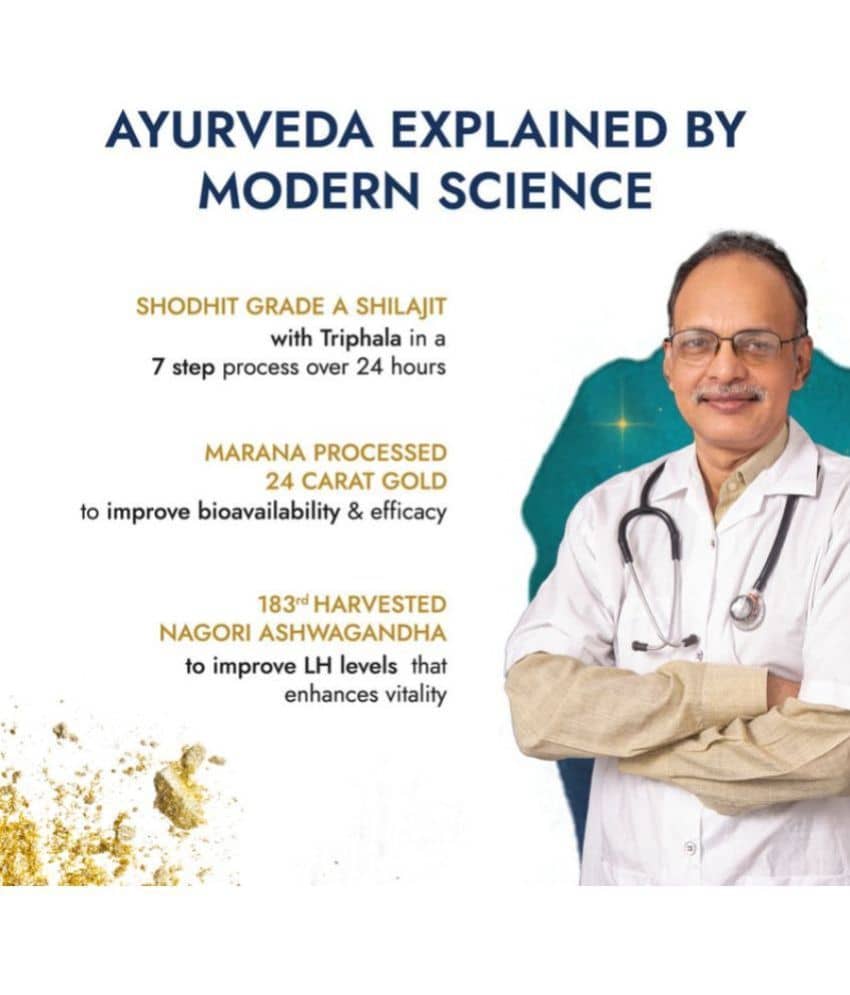 AYURVEDA EXPLAINED BY MODERN SCIENCE

SHODHIT GRADE A SHILAJIT
with Triphala in a
7 step process over 24 hours

MARANA PROCESSED
24 CARAT GOLD
to improve bioavailability & efficacy

183rd HARVESTED
NAGORI ASHWAGANDHA
to improve LH levels that
enhances vitality